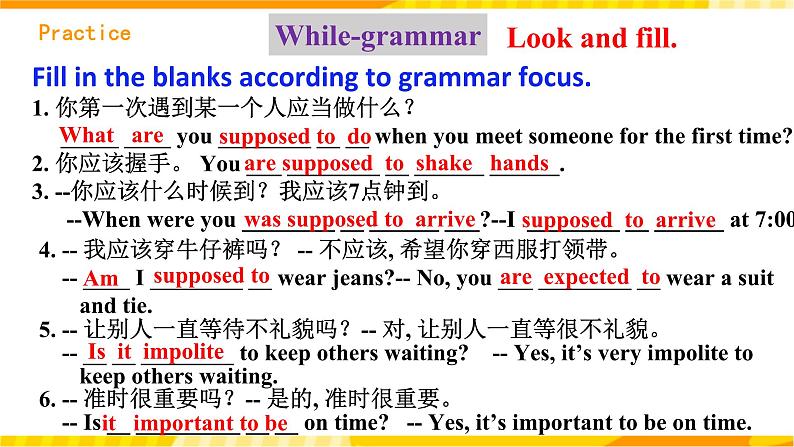 Practice

While-grammar Look and fill.

Fill in the blanks according to grammar focus.

1. 你第一次遇到某一个人应当做什么？
What are you supposed to do when you meet someone for the first time?

2. 你应该握手。 You are supposed to shake hands.

3. --你应该什么时候到？我应该7点钟到。
--When were you was supposed to arrive?--I supposed to arrive at 7:00

4. -- 我应该穿牛仔裤吗？ -- 不应该, 希望你穿西服打领带。
-- Am I supposed to wear jeans?-- No, you are expected to wear a suit and tie.

5. -- 让别人一直等待不礼貌吗？-- 对, 让别人一直等很不礼貌。
-- Is it impolite to keep others waiting? -- Yes, it's very impolite to keep others waiting.

6. -- 准时很重要吗？-- 是的, 准时很重要。
-- Is it important to be on time? -- Yes, it's important to be on time.